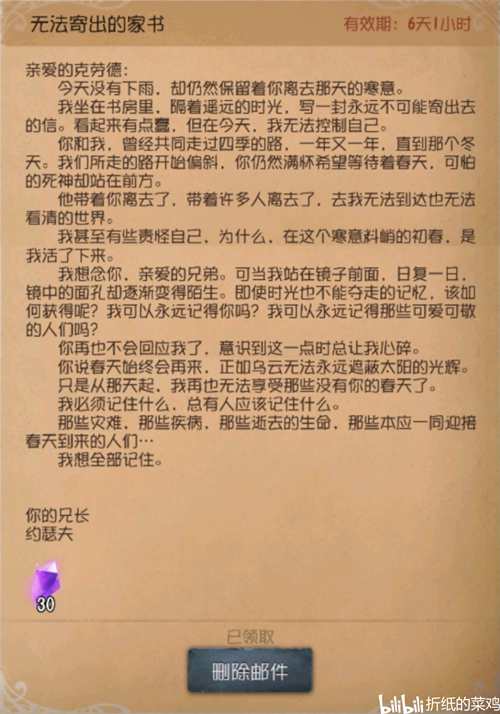 无法寄出的家书
有效期：6天1小时

亲爱的克劳德：

今天没有下雨，却仍然保留着你离去那天的寒意。

我坐在书房里，隔着遥远的时光，写一封永远不可能寄出去的信。看起来有点蠢，但在今天，我无法控制自己。

你和我，曾经共同走过四季的路，一年又一年，直到那个冬天。我们所走的路开始偏斜，你仍然满怀希望等待着春天，可怕的死神却站在前方。

他带着你离去了，带着许多人离去了，去我无法到达也无法看清的世界。

我甚至有些责怪自己，为什么，在这个寒意料峭的初春，是我活了下来。

我想念你，亲爱的兄弟。可当我站在镜子前面，日复一日，镜中的面孔却逐渐变得陌生。即使时光也不能夺走的记忆，该如何获得呢？我可以永远记得你吗？我可以永远记得那些可爱可敬的人们吗？

你再也不会回应我了，意识到这一点时总让我心碎。

你说春天始终会再来，正如乌云无法永远遮蔽太阳的光辉。

只是从那天起，我再也无法享受那些没有你的春天了。

我必须记住什么，总有人应该记住什么。

那些灾难，那些疾病，那些逝去的生命，那些本应一同迎接春天到来的人们…

我想全部记住。

你的兄长
约瑟夫

30

已领取

删除邮件

bilibili 折纸的菜鸡